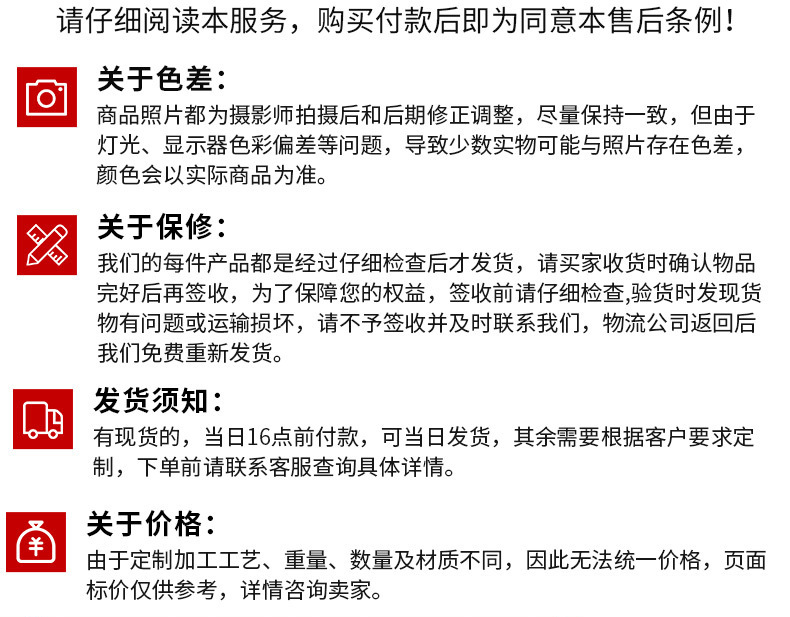 请仔细阅读本服务，购买付款后即为同意本售后条例！

关于色差：

商品照片都为摄影师拍摄后和后期修正调整，尽量保持一致，但由于灯光、显示器色彩偏差等问题，导致少数实物可能与照片存在色差，颜色会以实际商品为准。

关于保修：

我们的每件产品都是经过仔细检查后才发货，请买家收货时确认物品完好后再签收，为了保障您的权益，签收前请仔细检查,验货时发现货物有问题或运输损坏，请不予签收并及时联系我们，物流公司返回后我们免费重新发货。

发货须知：

有现货的，当日16点前付款，可当日发货，其余需要根据客户要求定制，下单前请联系客服查询具体详情。

关于价格：

由于定制加工工艺、重量、数量及材质不同，因此无法统一价格，页面标价仅供参考，详情咨询卖家。